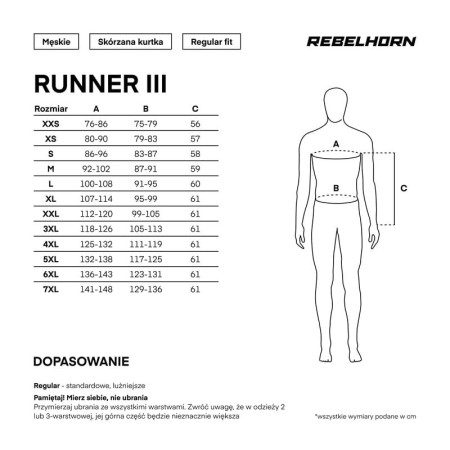 Męskie

Skórzana kurtka

Regular fit

REBELHORN

RUNNER III

| Rozmiar | A | B | C |
|---|---|---|---|
| XXS | 76-86 | 75-79 | 56 |
| XS | 80-90 | 79-83 | 57 |
| S | 86-96 | 83-87 | 58 |
| M | 92-102 | 87-91 | 59 |
| L | 100-108 | 91-95 | 60 |
| XL | 107-114 | 95-99 | 61 |
| XXL | 112-120 | 99-105 | 61 |
| 3XL | 118-126 | 105-113 | 61 |
| 4XL | 125-132 | 111-119 | 61 |
| 5XL | 132-138 | 117-125 | 61 |
| 6XL | 136-143 | 123-131 | 61 |
| 7XL | 141-148 | 129-136 | 61 |

A

B

C

DOPASOWANIE

Regular - standardowe, luźniejsze

Pamiętaj! Mierz siebie, nie ubrania
Przymierzaj ubrania ze wszystkimi warstwami. Zwróć uwagę, że w odzieży 2 lub 3-warstwowej, jej górna część będzie nieznacznie większa

*wszystkie wymiary podane w cm